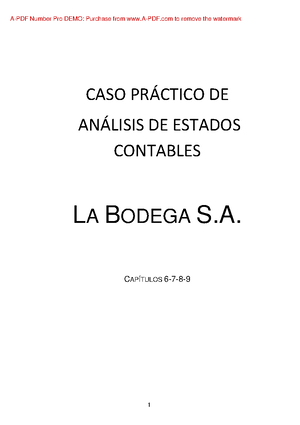 A-PDF Number Pro DEMO: Purchase from www.A-PDF.com to remove the watermark

CASO PRÁCTICO DE ANÁLISIS DE ESTADOS CONTABLES

LA BODEGA S.A.

CAPÍTULOS 6-7-8-9

1